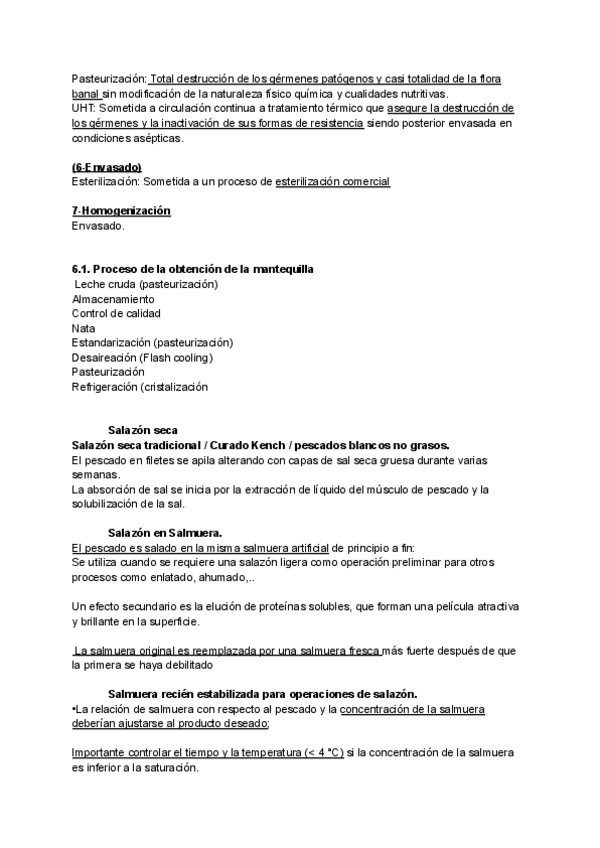 Pasteurización: Total destrucción de los gérmenes patógenos y casi totalidad de la flora banal sin modificación de la naturaleza físico química y cualidades nutritivas.
UHT: Sometida a circulación continua a tratamiento térmico que asegure la destrucción de los gérmenes y la inactivación de sus formas de resistencia siendo posterior envasada en condiciones asépticas.

(6-Envasado)
Esterilización: Sometida a un proceso de esterilización comercial

7-Homogenización
Envasado.

6.1. Proceso de la obtención de la mantequilla
Leche cruda (pasteurización)
Almacenamiento
Control de calidad
Nata
Estandarización (pasteurización)
Desaireación (Flash cooling)
Pasteurización
Refrigeración (cristalización

Salazón seca
Salazón seca tradicional / Curado Kench / pescados blancos no grasos.
El pescado en filetes se apila alterando con capas de sal seca gruesa durante varias semanas.
La absorción de sal se inicia por la extracción de líquido del músculo de pescado y la solubilización de la sal.

Salazón en Salmuera.
El pescado es salado en la misma salmuera artificial de principio a fin:
Se utiliza cuando se requiere una salazón ligera como operación preliminar para otros procesos como enlatado, ahumado,..

Un efecto secundario es la elución de proteínas solubles, que forman una película atractiva y brillante en la superficie.

La salmuera original es reemplazada por una salmuera fresca más fuerte después de que la primera se haya debilitado

Salmuera recién estabilizada para operaciones de salazón.
•La relación de salmuera con respecto al pescado y la concentración de la salmuera deberían ajustarse al producto deseado;

Importante controlar el tiempo y la temperatura (< 4 °C) si la concentración de la salmuera es inferior a la saturación.